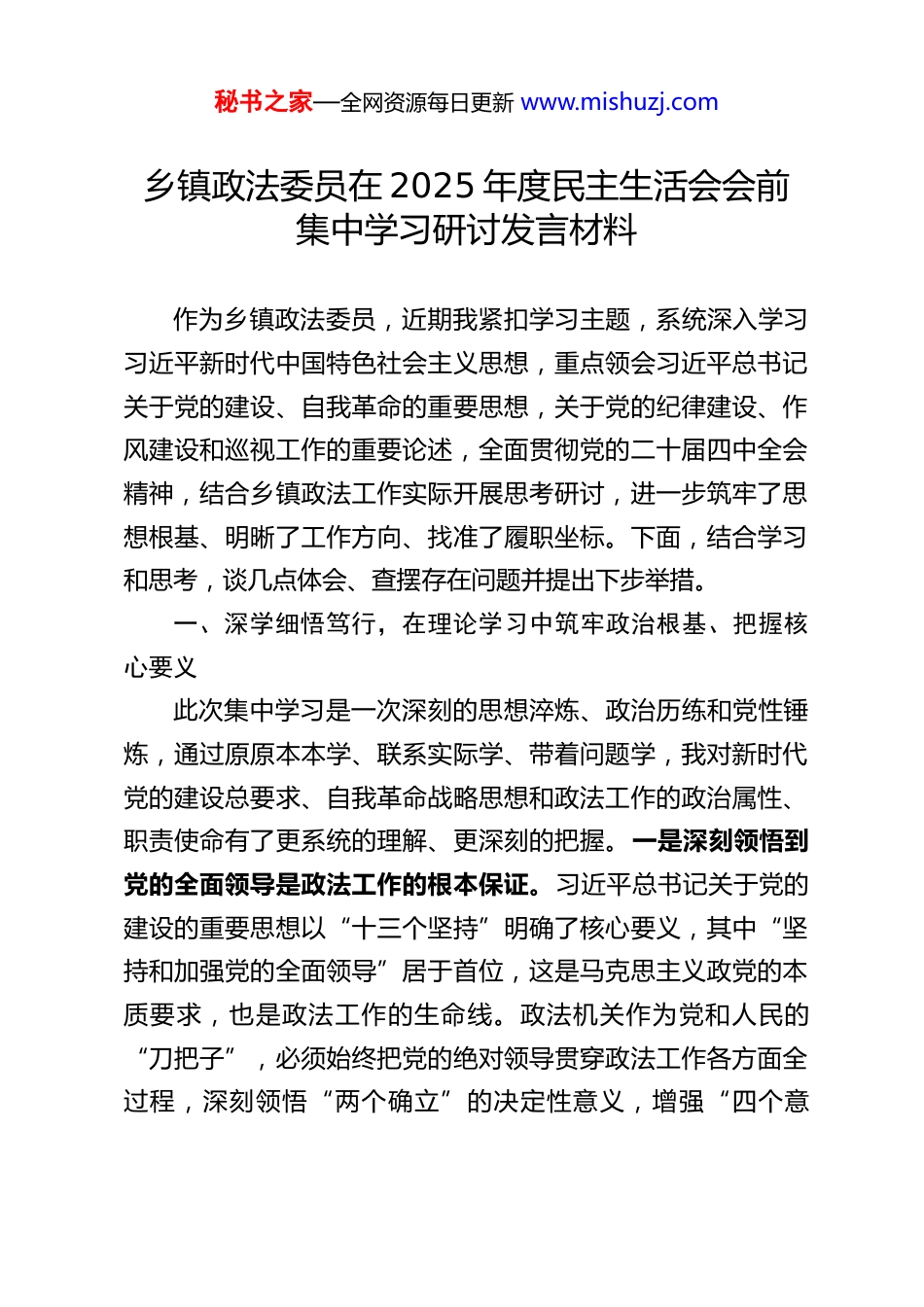 秘书之家—全网资源每日更新 www.mishuzj.com

乡镇政法委员在2025年度民主生活会会前集中学习研讨发言材料

作为乡镇政法委员，近期我紧扣学习主题，系统深入学习习近平新时代中国特色社会主义思想，重点领会习近平总书记关于党的建设、自我革命的重要思想，关于党的纪律建设、作风建设和巡视工作的重要论述，全面贯彻党的二十届四中全会精神，结合乡镇政法工作实际开展思考研讨，进一步筑牢了思想根基、明晰了工作方向、找准了履职坐标。下面，结合学习和思考，谈几点体会、查摆存在问题并提出下步举措。

一、深学细悟笃行，在理论学习中筑牢政治根基、把握核心要义

此次集中学习是一次深刻的思想淬炼、政治历练和党性锤炼，通过原原本本学、联系实际学、带着问题学，我对新时代党的建设总要求、自我革命战略思想和政法工作的政治属性、职责使命有了更系统的理解、更深刻的把握。一是深刻领悟到党的全面领导是政法工作的根本保证。习近平总书记关于党的建设的重要思想以“十三个坚持”明确了核心要义，其中“坚持和加强党的全面领导”居于首位，这是马克思主义政党的本质要求，也是政法工作的生命线。政法机关作为党和人民的“刀把子”，必须始终把党的绝对领导贯穿政法工作各方面全过程，深刻领悟“两个确立”的决定性意义，增强“四个意